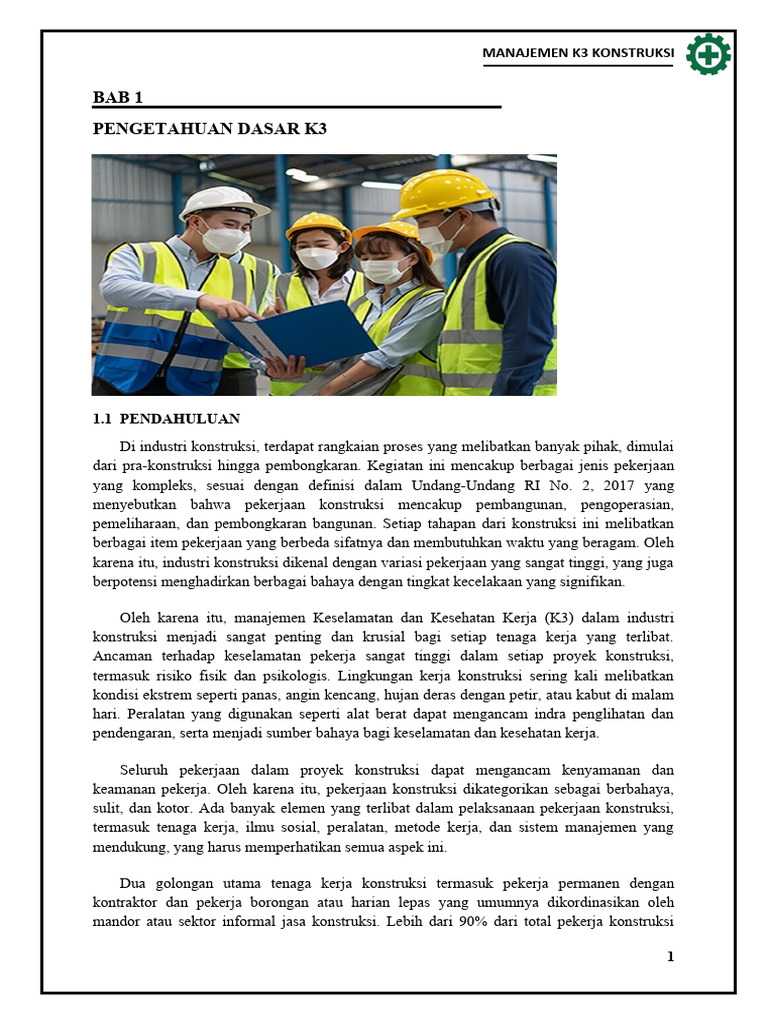 MANAJEMEN K3 KONSTRUKSI

BAB 1

PENGETAHUAN DASAR K3

1.1 PENDAHULUAN

Di industri konstruksi, terdapat rangkaian proses yang melibatkan banyak pihak, dimulai dari pra-konstruksi hingga pembongkaran. Kegiatan ini mencakup berbagai jenis pekerjaan yang kompleks, sesuai dengan definisi dalam Undang-Undang RI No. 2, 2017 yang menyebutkan bahwa pekerjaan konstruksi mencakup pembangunan, pengoperasian, pemeliharaan, dan pembongkaran bangunan. Setiap tahapan dari konstruksi ini melibatkan berbagai item pekerjaan yang berbeda sifatnya dan membutuhkan waktu yang beragam. Oleh karena itu, industri konstruksi dikenal dengan variasi pekerjaan yang sangat tinggi, yang juga berpotensi menghadirkan berbagai bahaya dengan tingkat kecelakaan yang signifikan.

Oleh karena itu, manajemen Keselamatan dan Kesehatan Kerja (K3) dalam industri konstruksi menjadi sangat penting dan krusial bagi setiap tenaga kerja yang terlibat. Ancaman terhadap keselamatan pekerja sangat tinggi dalam setiap proyek konstruksi, termasuk risiko fisik dan psikologis. Lingkungan kerja konstruksi sering kali melibatkan kondisi ekstrem seperti panas, angin kencang, hujan deras dengan petir, atau kabut di malam hari. Peralatan yang digunakan seperti alat berat dapat mengancam indra penglihatan dan pendengaran, serta menjadi sumber bahaya bagi keselamatan dan kesehatan kerja.

Seluruh pekerjaan dalam proyek konstruksi dapat mengancam kenyamanan dan keamanan pekerja. Oleh karena itu, pekerjaan konstruksi dikategorikan sebagai berbahaya, sulit, dan kotor. Ada banyak elemen yang terlibat dalam pelaksanaan pekerjaan konstruksi, termasuk tenaga kerja, ilmu sosial, peralatan, metode kerja, dan sistem manajemen yang mendukung, yang harus memperhatikan semua aspek ini.

Dua golongan utama tenaga kerja konstruksi termasuk pekerja permanen dengan kontraktor dan pekerja borongan atau harian lepas yang umumnya dikordinasikan oleh mandor atau sektor informal jasa konstruksi. Lebih dari 90% dari total pekerja konstruksi

1